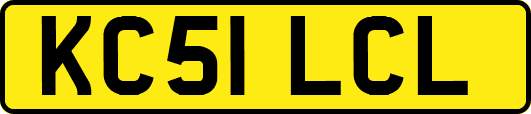 KC51 LCL